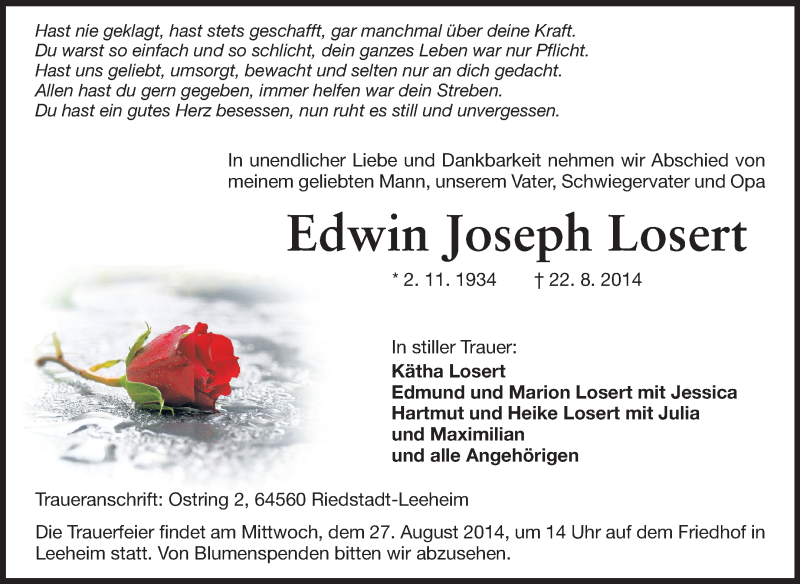 Hast nie geklagt, hast stets geschafft, gar manchmal über deine Kraft.
Du warst so einfach und so schlicht, dein ganzes Leben war nur Pflicht.
Hast uns geliebt, umsorgt, bewacht und selten nur an dich gedacht.
Allen hast du gern gegeben, immer helfen war dein Streben.
Du hast ein gutes Herz besessen, nun ruht es still und unvergessen.

In unendlicher Liebe und Dankbarkeit nehmen wir Abschied von meinem geliebten Mann, unserem Vater, Schwiegervater und Opa

Edwin Joseph Losert

* 2. 11. 1934 † 22. 8. 2014

In stiller Trauer:
Kätha Losert
Edmund und Marion Losert mit Jessica
Hartmut und Heike Losert mit Julia
und Maximilian
und alle Angehörigen

Traueranschrift: Ostring 2, 64560 Riedstadt-Leeheim

Die Trauerfeier findet am Mittwoch, dem 27. August 2014, um 14 Uhr auf dem Friedhof in Leeheim statt. Von Blumenspenden bitten wir abzusehen.